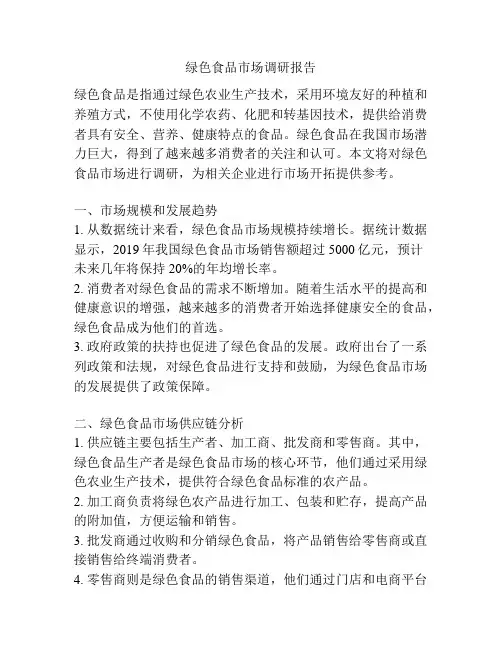 绿色食品市场调研报告

绿色食品是指通过绿色农业生产技术，采用环境友好的种植和养殖方式，不使用化学农药、化肥和转基因技术，提供给消费者具有安全、营养、健康特点的食品。绿色食品在我国市场潜力巨大，得到了越来越多消费者的关注和认可。本文将对绿色食品市场进行调研，为相关企业进行市场开拓提供参考。

一、市场规模和发展趋势
1. 从数据统计来看，绿色食品市场规模持续增长。据统计数据显示，2019 年我国绿色食品市场销售额超过 5000 亿元，预计未来几年将保持 20%的年均增长率。
2. 消费者对绿色食品的需求不断增加。随着生活水平的提高和健康意识的增强，越来越多的消费者开始选择健康安全的食品，绿色食品成为他们的首选。
3. 政府政策的扶持也促进了绿色食品的发展。政府出台了一系列政策和法规，对绿色食品进行支持和鼓励，为绿色食品市场的发展提供了政策保障。

二、绿色食品市场供应链分析
1. 供应链主要包括生产者、加工商、批发商和零售商。其中，绿色食品生产者是绿色食品市场的核心环节，他们通过采用绿色农业生产技术，提供符合绿色食品标准的农产品。
2. 加工商负责将绿色农产品进行加工、包装和贮存，提高产品的附加值，方便运输和销售。
3. 批发商通过收购和分销绿色食品，将产品销售给零售商或直接销售给终端消费者。
4. 零售商则是绿色食品的销售渠道，他们通过门店和电商平台